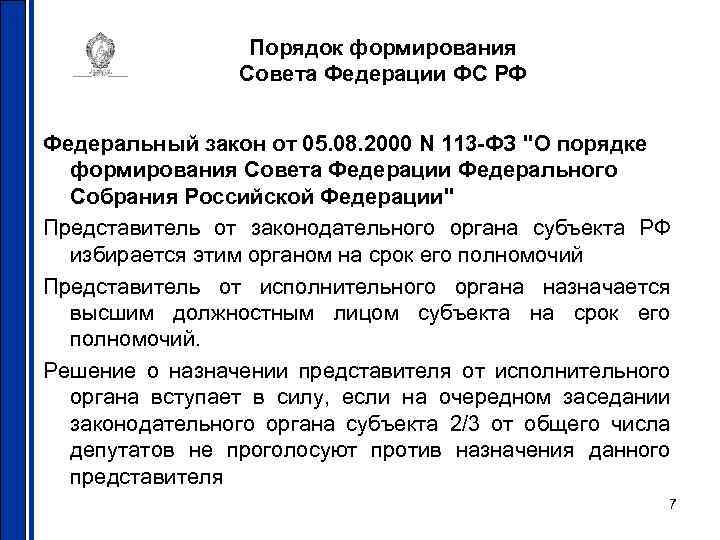 Порядок формирования
Совета Федерации ФС РФ

Федеральный закон от 05.08.2000 N 113-ФЗ "О порядке формирования Совета Федерации Федерального Собрания Российской Федерации"

Представитель от законодательного органа субъекта РФ избирается этим органом на срок его полномочий

Представитель от исполнительного органа назначается высшим должностным лицом субъекта на срок его полномочий.

Решение о назначении представителя от исполнительного органа вступает в силу, если на очередном заседании законодательного органа субъекта 2/3 от общего числа депутатов не проголосуют против назначения данного представителя

7